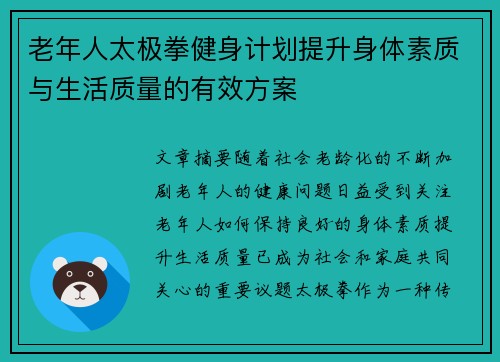 老年人太极拳健身计划提升身体素质与生活质量的有效方案

文章摘要随着社会老龄化的不断加剧老年人的健康问题日益受到关注老年人如何保持良好的身体素质提升生活质量已成为社会和家庭共同关心的重要议题太极拳作为一种传